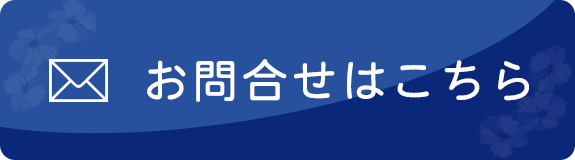 お問合せはこちら